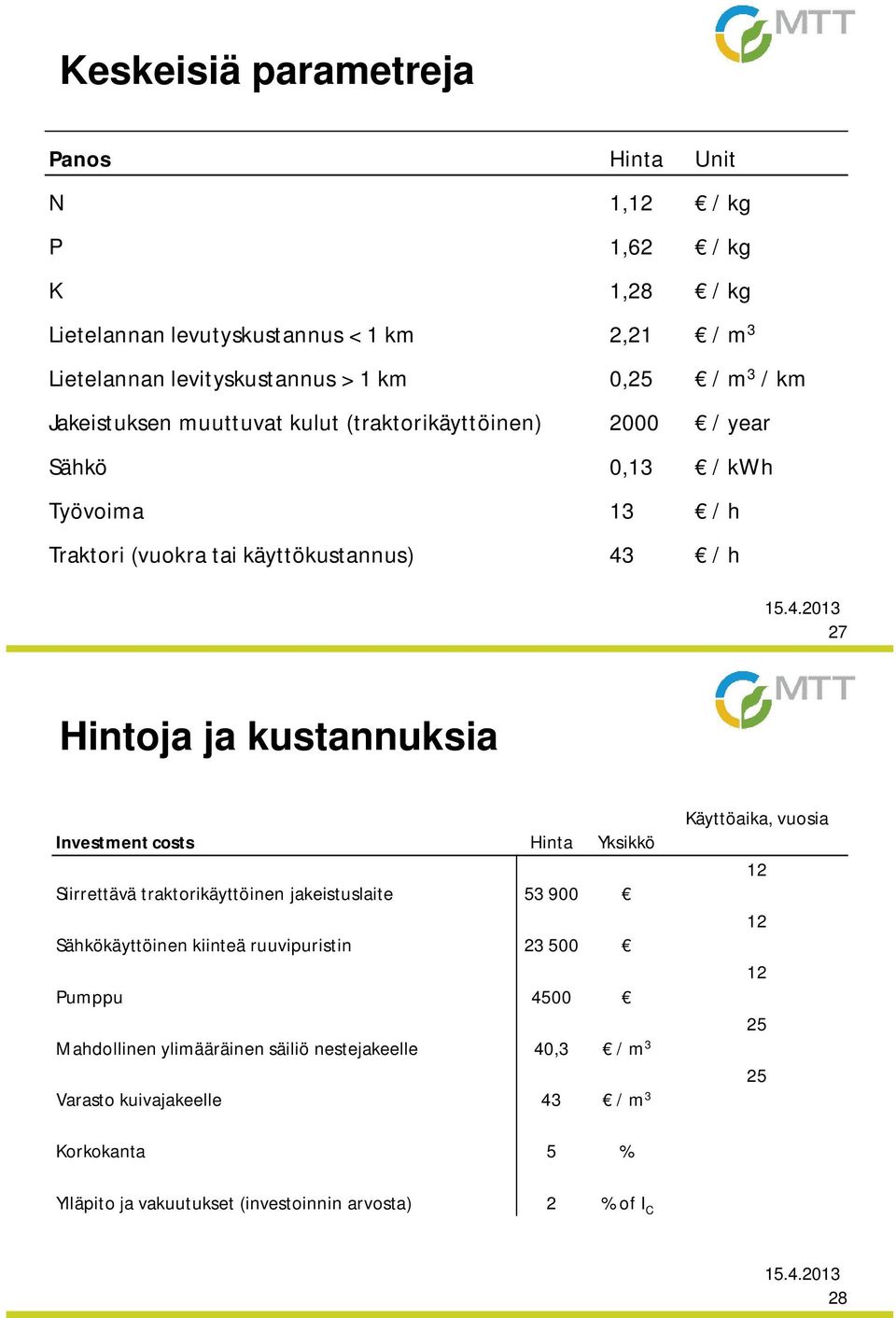 MTT

Keskeisiä parametreja

| Panos | Hinta | Unit |
|---|---|---|
| N | 1,12 | € / kg |
| P | 1,62 | € / kg |
| K | 1,28 | € / kg |
| Lietelannan levutyskustannus < 1 km | 2,21 | € / $m^3$ |
| Lietelannan levityskustannus > 1 km | 0,25 | € / $m^3$ / km |
| Jakeistuksen muuttuvat kulut (traktorikäyttöinen) | 2000 | € / year |
| Sähkö | 0,13 | € / kWh |
| Työvoima | 13 | € / h |
| Traktori (vuokra tai käyttökustannus) | 43 | € / h |

15.4.2013
27

MTT

Hintoja ja kustannuksia

| Investment costs | Hinta | Yksikkö | Käyttöaika, vuosia |
|---|---|---|---|
| Siirrettävä traktorikäyttöinen jakeistuslaite | 53 900 | € | 12 |
| Sähkökäyttöinen kiinteä ruuvipuristin | 23 500 | € | 12 |
| Pumppu | 4500 | € | 12 |
| Mahdollinen ylimääräinen säiliö nestejakeelle | 40,3 | € / $m^3$ | 25 |
| Varasto kuivajakeelle | 43 | € / $m^3$ | 25 |
| Korkokanta | 5 | % | |
| Ylläpito ja vakuutukset (investoinnin arvosta) | 2 | % of $I_C$ | |

15.4.2013
28